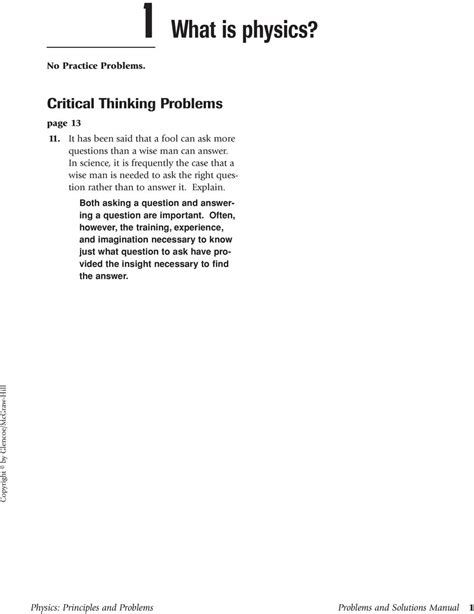 1 What is physics?

No Practice Problems.

Critical Thinking Problems

page 13

11. It has been said that a fool can ask more questions than a wise man can answer. In science, it is frequently the case that a wise man is needed to ask the right question rather than to answer it. Explain.

Both asking a question and answering a question are important. Often, however, the training, experience, and imagination necessary to know just what question to ask have provided the insight necessary to find the answer.

Copyright © by Glencoe/McGraw-Hill

Physics: Principles and Problems

Problems and Solutions Manual 1